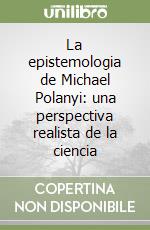 unilibro

La epistemologia de Michael Polanyi: una perspectiva realista de la ciencia

COPERTINA NON DISPONIBILE